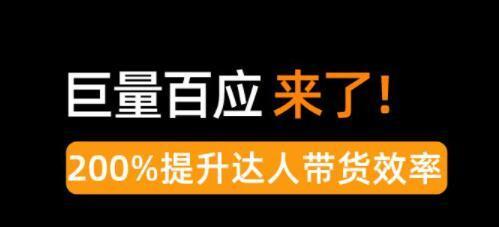 巨量百应 来了!

200%提升达人带货效率